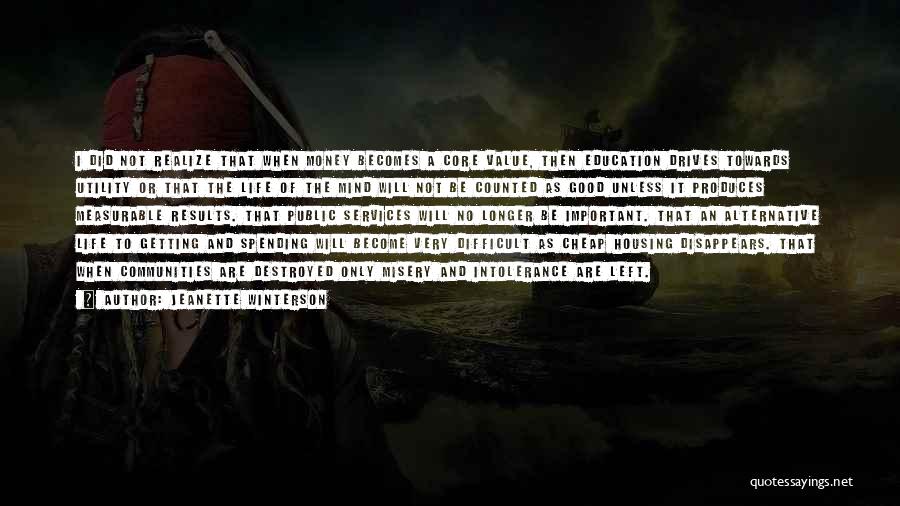 I DID NOT REALIZE THAT WHEN MONEY BECOMES A CORE VALUE, THEN EDUCATION DRIVES TOWARDS UTILITY OR THAT THE LIFE OF THE MIND WILL NOT BE COUNTED AS GOOD UNLESS IT PRODUCES MEASURABLE RESULTS. THAT PUBLIC SERVICES WILL NO LONGER BE IMPORTANT. THAT AN ALTERNATIVE LIFE TO GETTING AND SPENDING WILL BECOME VERY DIFFICULT AS CHEAP HOUSING DISAPPEARS. THAT WHEN COMMUNITIES ARE DESTROYED ONLY MISERY AND INTOLERANCE ARE LEFT.

AUTHOR: JEANETTE WINTERSON

quotessayings.net